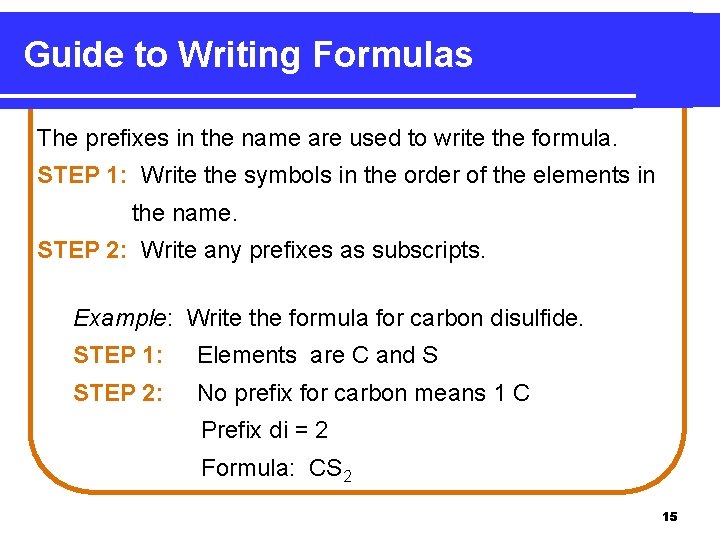 Guide to Writing Formulas

The prefixes in the name are used to write the formula.

STEP 1: Write the symbols in the order of the elements in the name.

STEP 2: Write any prefixes as subscripts.

Example: Write the formula for carbon disulfide.

STEP 1: Elements are C and S

STEP 2: No prefix for carbon means 1 C

Prefix di = 2

Formula: $CS_2$

15